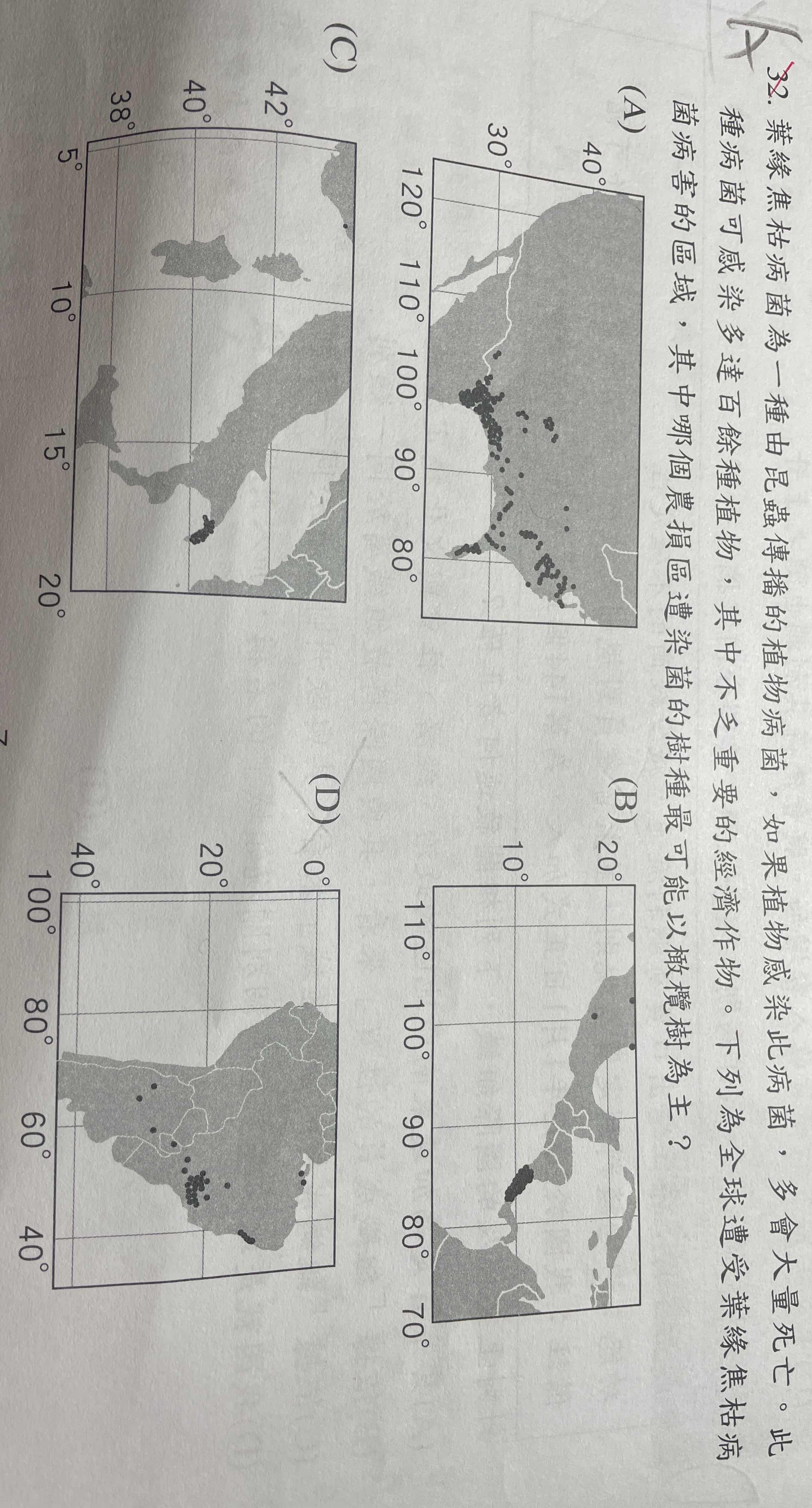 A 32. 葉緣焦枯病菌為一種由昆蟲傳播的植物病菌，如果植物感染此病菌，多會大量死亡。此種病菌可感染多達百餘種植物，其中不乏重要的經濟作物。下列為全球遭受葉緣焦枯病菌病害的區域，其中哪個農損區遭染菌的樹種最可能以橄欖樹為主？

(A)
40°
30°
120° 110° 100° 90° 80°

(B)
20°
10°
110° 100° 90° 80° 70°

(C)
42°
40°
38°
5° 10° 15° 20°

(D)
0°
20°
40°
100° 80° 60° 40°

7